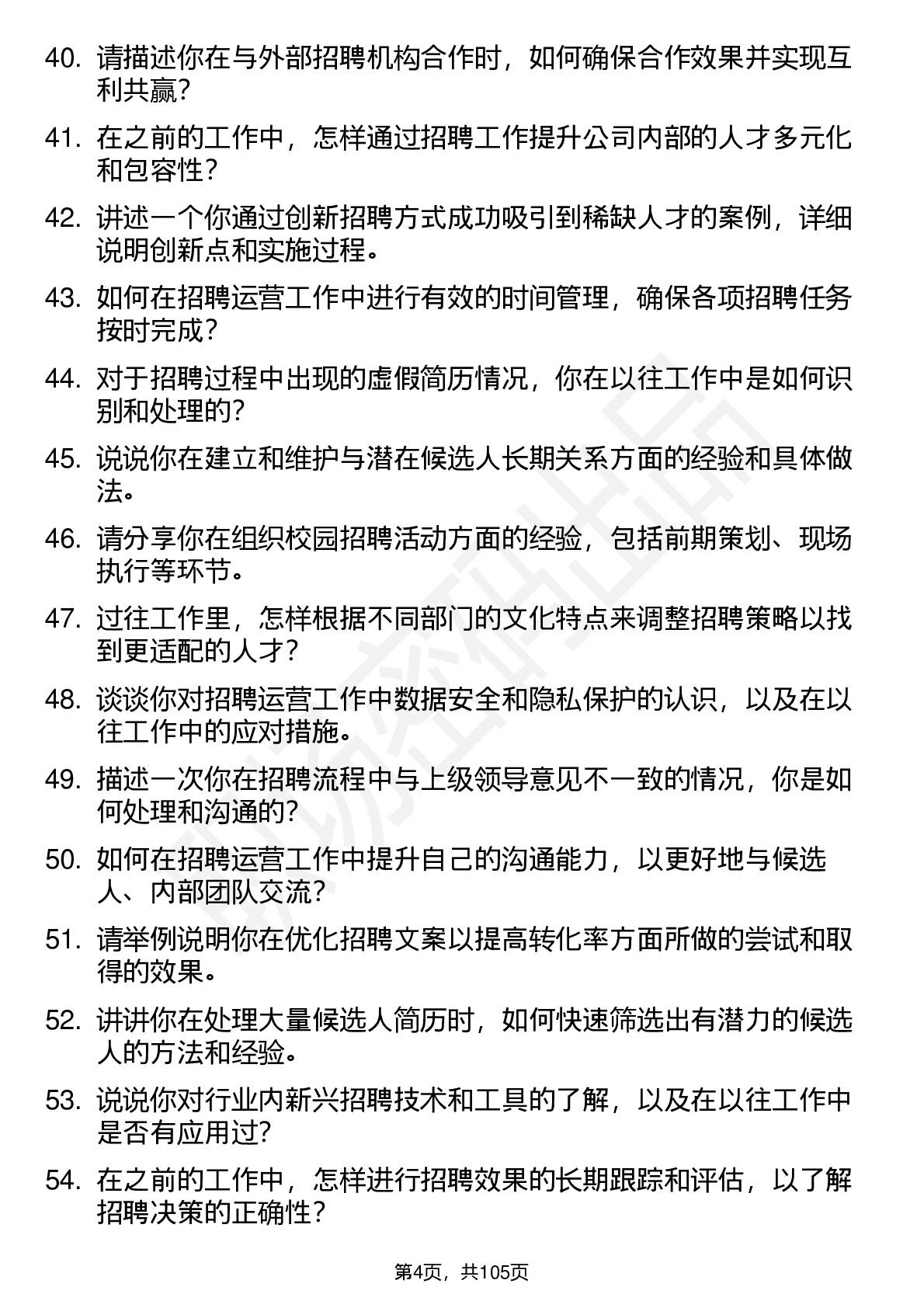 40. 请描述你在与外部招聘机构合作时，如何确保合作效果并实现互利共赢？

41. 在之前的工作中，怎样通过招聘工作提升公司内部的人才多元化和包容性？

42. 讲述一个你通过创新招聘方式成功吸引到稀缺人才的案例，详细说明创新点和实施过程。

43. 如何在招聘运营工作中进行有效的时间管理，确保各项招聘任务按时完成？

44. 对于招聘过程中出现的虚假简历情况，你在以往工作中是如何识别和处理的？

45. 说说你在建立和维护与潜在候选人长期关系方面的经验和具体做法。

46. 请分享你在组织校园招聘活动方面的经验，包括前期策划、现场执行等环节。

47. 过往工作里，怎样根据不同部门的文化特点来调整招聘策略以找到更适配的人才？

48. 谈谈你对招聘运营工作中数据安全和隐私保护的认识，以及在以往工作中的应对措施。

49. 描述一次你在招聘流程中与上级领导意见不一致的情况，你是如何处理和沟通的？

50. 如何在招聘运营工作中提升自己的沟通能力，以更好地与候选人、内部团队交流？

51. 请举例说明你在优化招聘文案以提高转化率方面所做的尝试和取得的效果。

52. 讲讲你在处理大量候选人简历时，如何快速筛选出有潜力的候选人的方法和经验。

53. 说说你对行业内新兴招聘技术和工具的了解，以及在以往工作中是否有应用过？

54. 在之前的工作中，怎样进行招聘效果的长期跟踪和评估，以了解招聘决策的正确性？

第4页，共105页